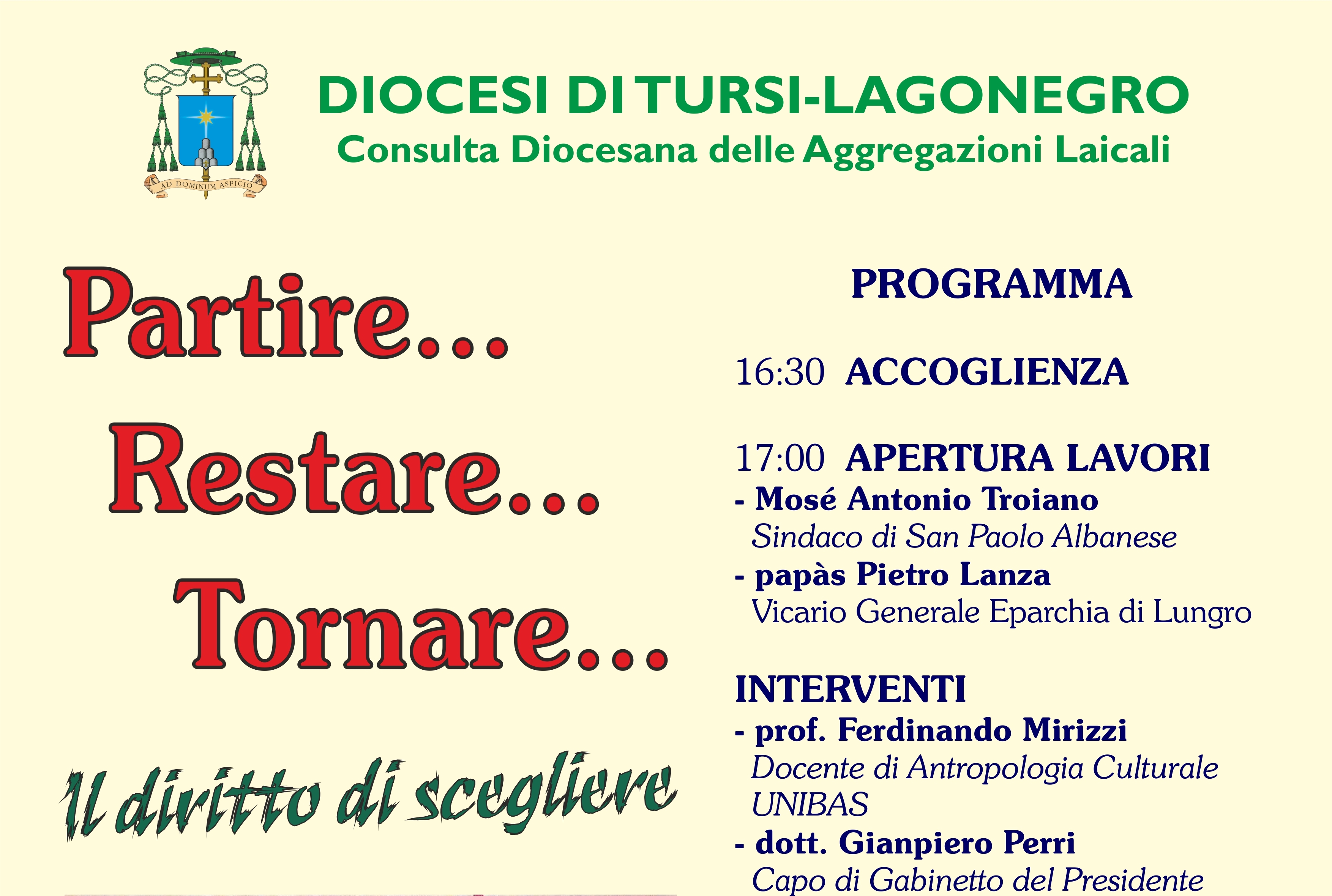 AD DOMINUM ASPICIO

DIOCESI DI TURSI-LAGONEGRO
Consulta Diocesana delle Aggregazioni Laicali

Partire...
Restare...
Tornare...

Il diritto di scegliere

PROGRAMMA

16:30 ACCOGLIENZA

17:00 APERTURA LAVORI
- Mosé Antonio Troiano
Sindaco di San Paolo Albanese
- papàs Pietro Lanza
Vicario Generale Eparchia di Lungro

INTERVENTI
- prof. Ferdinando Mirizzi
Docente di Antropologia Culturale UNIBAS
- dott. Gianpiero Perri
Capo di Gabinetto del Presidente